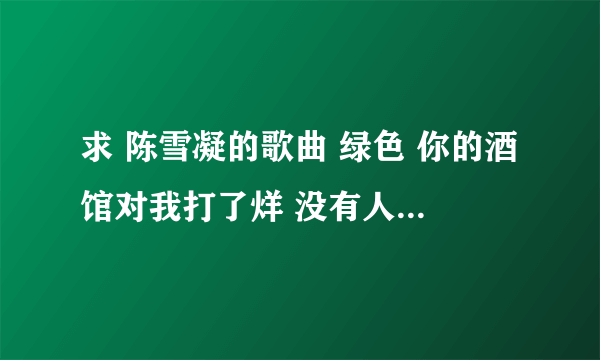 求 陈雪凝的歌曲 绿色 你的酒馆对我打了烊 没有人...